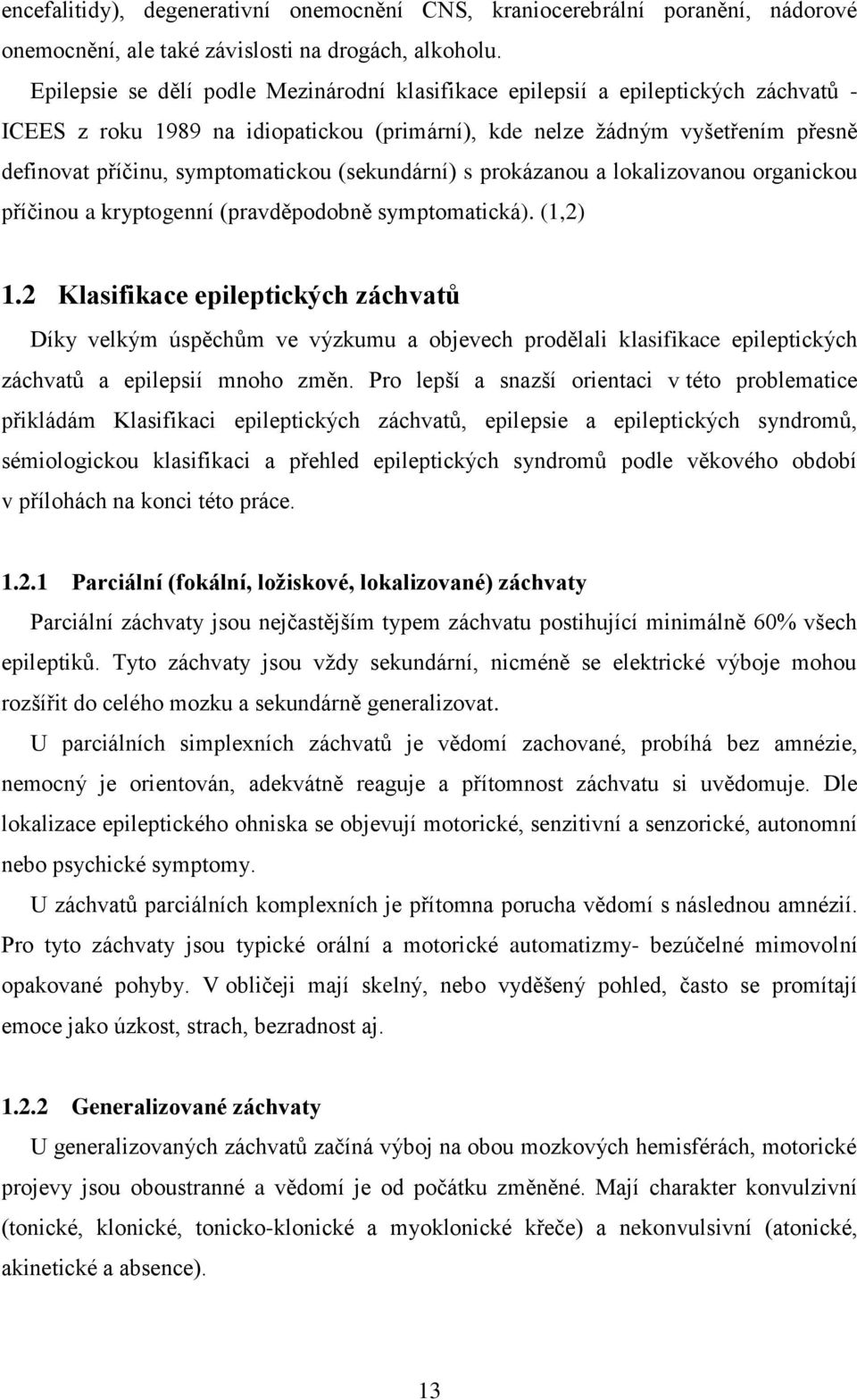 encefalitidy), degenerativní onemocnění CNS, kraniocerebrální poranění, nádorové onemocnění, ale také závislosti na drogách, alkoholu.

Epilepsie se dělí podle Mezinárodní klasifikace epilepsií a epileptických záchvatů - ICEES z roku 1989 na idiopatickou (primární), kde nelze žádným vyšetřením přesně definovat příčinu, symptomatickou (sekundární) s prokázanou a lokalizovanou organickou příčinou a kryptogenní (pravděpodobně symptomatická). (1,2)

1.2 Klasifikace epileptických záchvatů

Díky velkým úspěchům ve výzkumu a objevech prodělali klasifikace epileptických záchvatů a epilepsií mnoho změn. Pro lepší a snazší orientaci v této problematice přikládám Klasifikaci epileptických záchvatů, epilepsie a epileptických syndromů, sémiologickou klasifikaci a přehled epileptických syndromů podle věkového období v přílohách na konci této práce.

1.2.1 Parciální (fokální, ložiskové, lokalizované) záchvaty

Parciální záchvaty jsou nejčastějším typem záchvatu postihující minimálně 60% všech epileptiků. Tyto záchvaty jsou vždy sekundární, nicméně se elektrické výboje mohou rozšířit do celého mozku a sekundárně generalizovat.

U parciálních simplexních záchvatů je vědomí zachované, probíhá bez amnézie, nemocný je orientován, adekvátně reaguje a přítomnost záchvatu si uvědomuje. Dle lokalizace epileptického ohniska se objevují motorické, senzitivní a senzorické, autonomní nebo psychické symptomy.

U záchvatů parciálních komplexních je přítomna porucha vědomí s následnou amnézií. Pro tyto záchvaty jsou typické orální a motorické automatizmy- bezúčelné mimovolní opakované pohyby. V obličeji mají skelný, nebo vyděšený pohled, často se promítají emoce jako úzkost, strach, bezradnost aj.

1.2.2 Generalizované záchvaty

U generalizovaných záchvatů začíná výboj na obou mozkových hemisférách, motorické projevy jsou oboustranné a vědomí je od počátku změněné. Mají charakter konvulzivní (tonické, klonické, tonicko-klonické a myoklonické křeče) a nekonvulsivní (atonické, akinetické a absence).

13